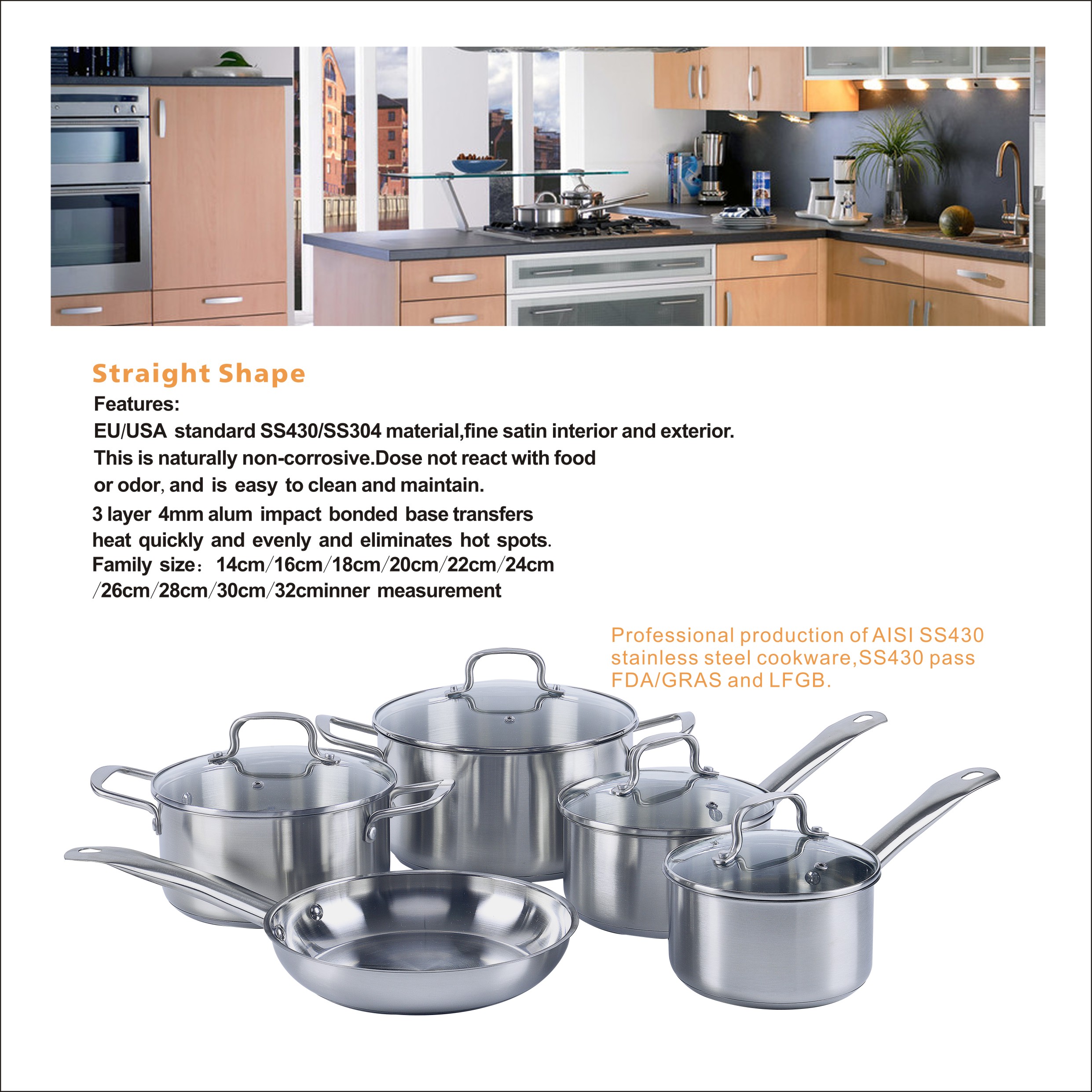 Straight Shape

Features:
EU/USA standard SS430/SS304 material,fine satin interior and exterior.
This is naturally non-corrosive.Dose not react with food or odor, and is easy to clean and maintain.
3 layer 4mm alum impact bonded base transfers heat quickly and evenly and eliminates hot spots.
Family size： 14cm/16cm/18cm/20cm/22cm/24cm /26cm/28cm/30cm/32cminner measurement

Professional production of AISI SS430 stainless steel cookware,SS430 pass FDA/GRAS and LFGB.